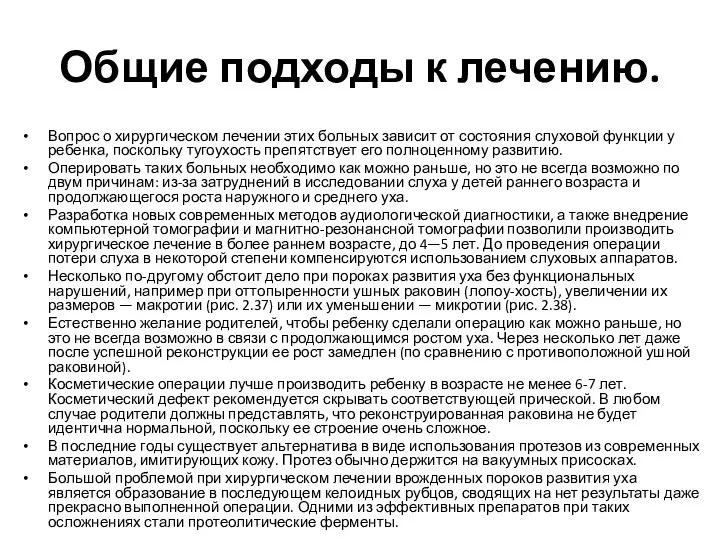 Общие подходы к лечению.

• Вопрос о хирургическом лечении этих больных зависит от состояния слуховой функции у ребенка, поскольку тугоухость препятствует его полноценному развитию.
• Оперировать таких больных необходимо как можно раньше, но это не всегда возможно по двум причинам: из-за затруднений в исследовании слуха у детей раннего возраста и продолжающегося роста наружного и среднего уха.
• Разработка новых современных методов аудиологической диагностики, а также внедрение компьютерной томографии и магнитно-резонансной томографии позволили производить хирургическое лечение в более раннем возрасте, до 4—5 лет. До проведения операции потери слуха в некоторой степени компенсируются использованием слуховых аппаратов.
• Несколько по-другому обстоит дело при пороках развития уха без функциональных нарушений, например при оттопыренности ушных раковин (лопоу-хость), увеличении их размеров — макротии (рис. 2.37) или их уменьшении — микротии (рис. 2.38).
• Естественно желание родителей, чтобы ребенку сделали операцию как можно раньше, но это не всегда возможно в связи с продолжающимся ростом уха. Через несколько лет даже после успешной реконструкции ее рост замедлен (по сравнению с противоположной ушной раковиной).
• Косметические операции лучше производить ребенку в возрасте не менее 6-7 лет. Косметический дефект рекомендуется скрывать соответствующей прической. В любом случае родители должны представлять, что реконструированная раковина не будет идентична нормальной, поскольку ее строение очень сложное.
• В последние годы существует альтернатива в виде использования протезов из современных материалов, имитирующих кожу. Протез обычно держится на вакуумных присосках.
• Большой проблемой при хирургическом лечении врожденных пороков развития уха является образование в последующем келоидных рубцов, сводящих на нет результаты даже прекрасно выполненной операции. Одними из эффективных препаратов при таких осложнениях стали протеолитические ферменты.